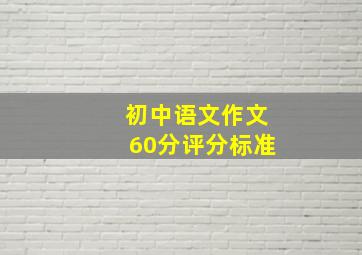 初中语文作文
60分评分标准